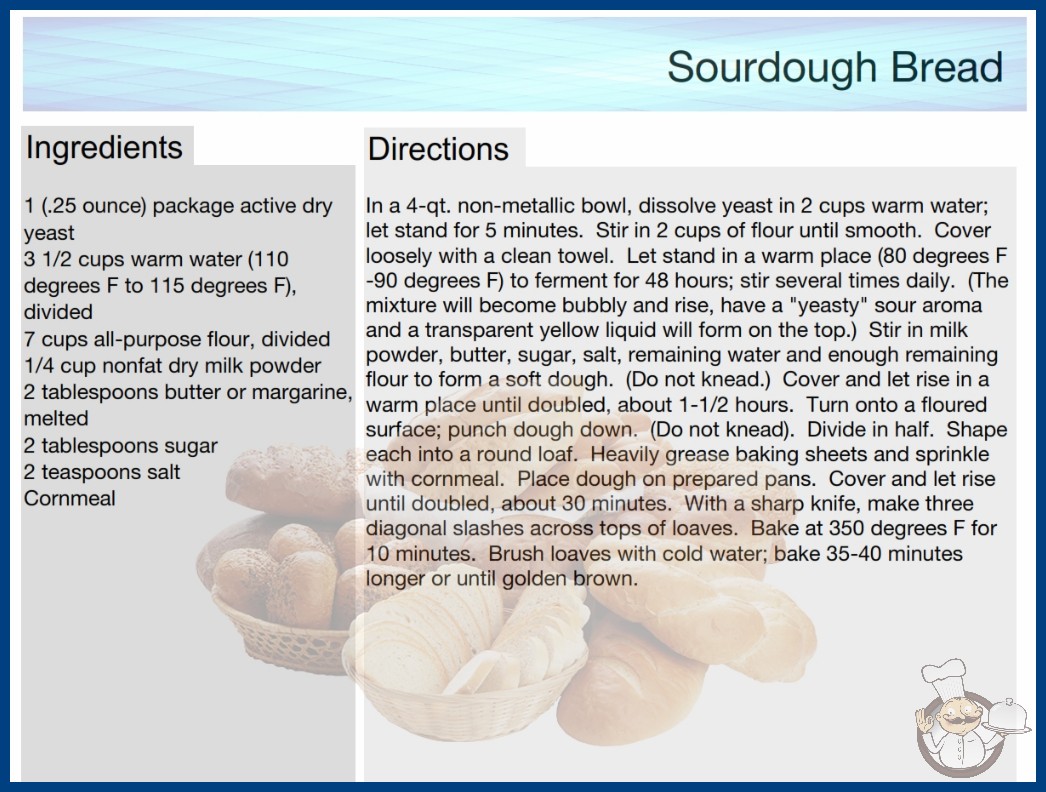 Sourdough Bread

Ingredients

1 (.25 ounce) package active dry yeast
3 1/2 cups warm water (110 degrees F to 115 degrees F), divided
7 cups all-purpose flour, divided
1/4 cup nonfat dry milk powder
2 tablespoons butter or margarine, melted
2 tablespoons sugar
2 teaspoons salt
Cornmeal

Directions

In a 4-qt. non-metallic bowl, dissolve yeast in 2 cups warm water; let stand for 5 minutes. Stir in 2 cups of flour until smooth. Cover loosely with a clean towel. Let stand in a warm place (80 degrees F -90 degrees F) to ferment for 48 hours; stir several times daily. (The mixture will become bubbly and rise, have a "yeasty" sour aroma and a transparent yellow liquid will form on the top.) Stir in milk powder, butter, sugar, salt, remaining water and enough remaining flour to form a soft dough. (Do not knead.) Cover and let rise in a warm place until doubled, about 1-1/2 hours. Turn onto a floured surface; punch dough down. (Do not knead). Divide in half. Shape each into a round loaf. Heavily grease baking sheets and sprinkle with cornmeal. Place dough on prepared pans. Cover and let rise until doubled, about 30 minutes. With a sharp knife, make three diagonal slashes across tops of loaves. Bake at 350 degrees F for 10 minutes. Brush loaves with cold water; bake 35-40 minutes longer or until golden brown.